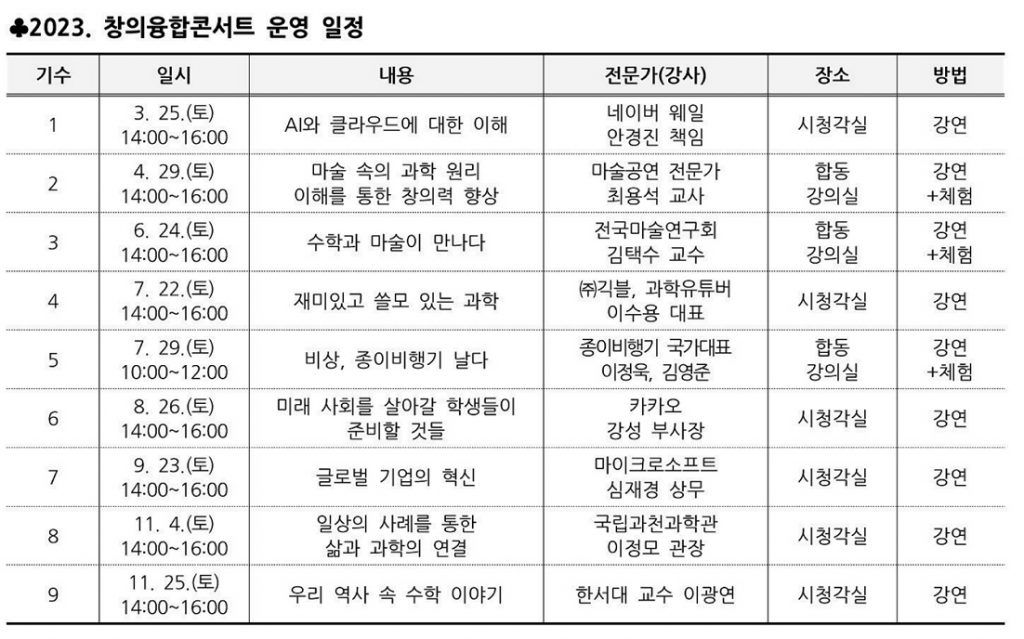 ♣2023. 창의융합콘서트 운영 일정

| 기수 | 일시 | 내용 | 전문가(강사) | 장소 | 방법 |
|---|---|---|---|---|---|
| 1 | 3. 25.(토) 14:00~16:00 | AI와 클라우드에 대한 이해 | 네이버 웨일 안경진 책임 | 시청각실 | 강연 |
| 2 | 4. 29.(토) 14:00~16:00 | 마술 속의 과학 원리 이해를 통한 창의력 향상 | 마술공연 전문가 최용석 교사 | 합동 강의실 | 강연 +체험 |
| 3 | 6. 24.(토) 14:00~16:00 | 수학과 마술이 만나다 | 전국마술연구회 김택수 교수 | 합동 강의실 | 강연 +체험 |
| 4 | 7. 22.(토) 14:00~16:00 | 재미있고 쓸모 있는 과학 | ㈜긱블, 과학유튜버 이수용 대표 | 시청각실 | 강연 |
| 5 | 7. 29.(토) 10:00~12:00 | 비상, 종이비행기 날다 | 종이비행기 국가대표 이정욱, 김영준 | 합동 강의실 | 강연 +체험 |
| 6 | 8. 26.(토) 14:00~16:00 | 미래 사회를 살아갈 학생들이 준비할 것들 | 카카오 강성 부사장 | 시청각실 | 강연 |
| 7 | 9. 23.(토) 14:00~16:00 | 글로벌 기업의 혁신 | 마이크로소프트 심재경 상무 | 시청각실 | 강연 |
| 8 | 11. 4.(토) 14:00~16:00 | 일상의 사례를 통한 삶과 과학의 연결 | 국립과천과학관 이정모 관장 | 시청각실 | 강연 |
| 9 | 11. 25.(토) 14:00~16:00 | 우리 역사 속 수학 이야기 | 한서대 교수 이광연 | 시청각실 | 강연 |